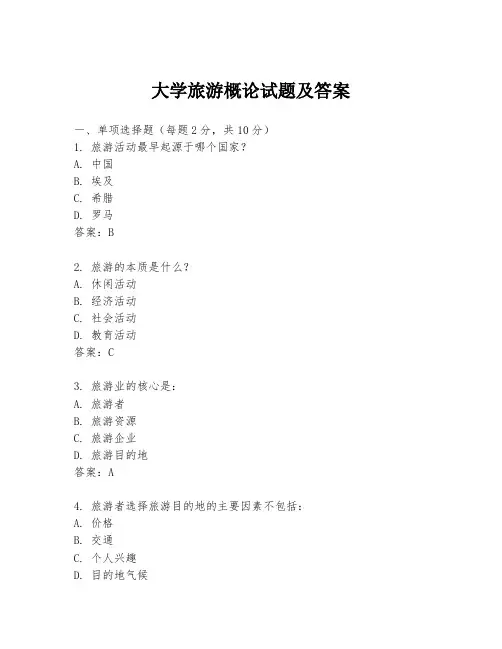 大学旅游概论试题及答案

一、单项选择题（每题2分，共10分）
1. 旅游活动最早起源于哪个国家？
A. 中国
B. 埃及
C. 希腊
D. 罗马
答案：B

2. 旅游的本质是什么？
A. 休闲活动
B. 经济活动
C. 社会活动
D. 教育活动
答案：C

3. 旅游业的核心是：
A. 旅游者
B. 旅游资源
C. 旅游企业
D. 旅游目的地
答案：A

4. 旅游者选择旅游目的地的主要因素不包括：
A. 价格
B. 交通
C. 个人兴趣
D. 目的地气候